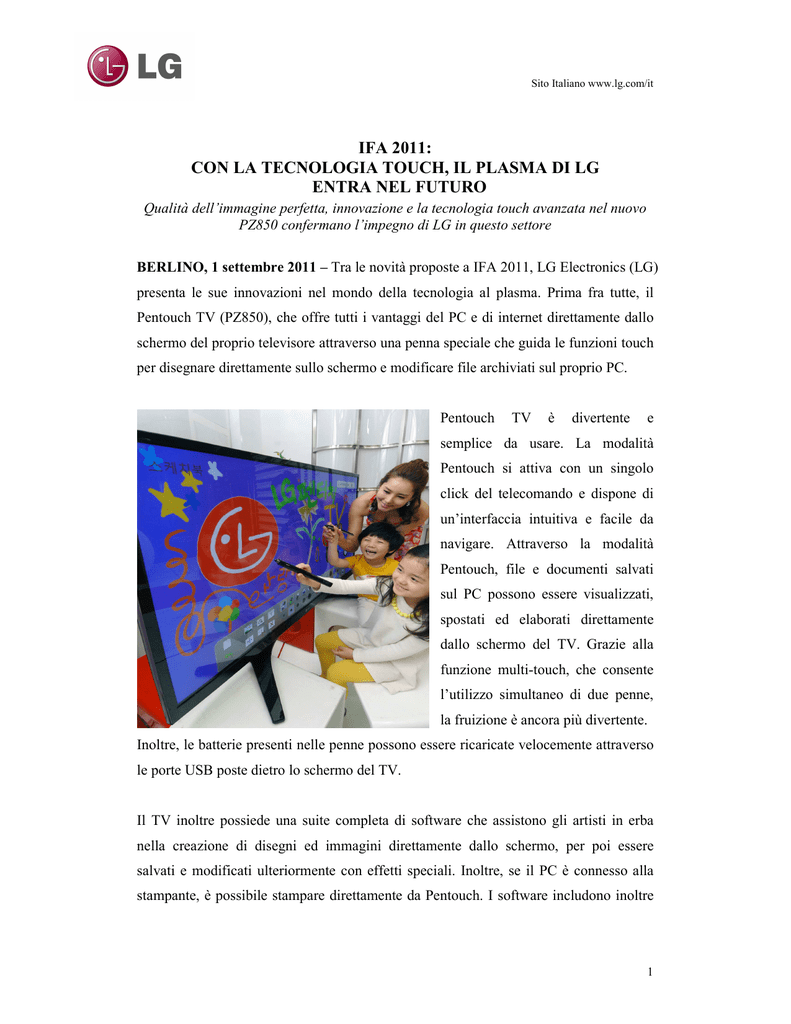 LG

Sito Italiano www.lg.com/it

IFA 2011:
CON LA TECNOLOGIA TOUCH, IL PLASMA DI LG
ENTRA NEL FUTURO

Qualità dell'immagine perfetta, innovazione e la tecnologia touch avanzata nel nuovo PZ850 confermano l'impegno di LG in questo settore

BERLINO, 1 settembre 2011 – Tra le novità proposte a IFA 2011, LG Electronics (LG) presenta le sue innovazioni nel mondo della tecnologia al plasma. Prima fra tutte, il Pentouch TV (PZ850), che offre tutti i vantaggi del PC e di internet direttamente dallo schermo del proprio televisore attraverso una penna speciale che guida le funzioni touch per disegnare direttamente sullo schermo e modificare file archiviati sul proprio PC.

Pentouch TV è divertente e semplice da usare. La modalità Pentouch si attiva con un singolo click del telecomando e dispone di un'interfaccia intuitiva e facile da navigare. Attraverso la modalità Pentouch, file e documenti salvati sul PC possono essere visualizzati, spostati ed elaborati direttamente dallo schermo del TV. Grazie alla funzione multi-touch, che consente l'utilizzo simultaneo di due penne, la fruizione è ancora più divertente. Inoltre, le batterie presenti nelle penne possono essere ricaricate velocemente attraverso le porte USB poste dietro lo schermo del TV.

Il TV inoltre possiede una suite completa di software che assistono gli artisti in erba nella creazione di disegni ed immagini direttamente dallo schermo, per poi essere salvati e modificati ulteriormente con effetti speciali. Inoltre, se il PC è connesso alla stampante, è possibile stampare direttamente da Pentouch. I software includono inoltre

1